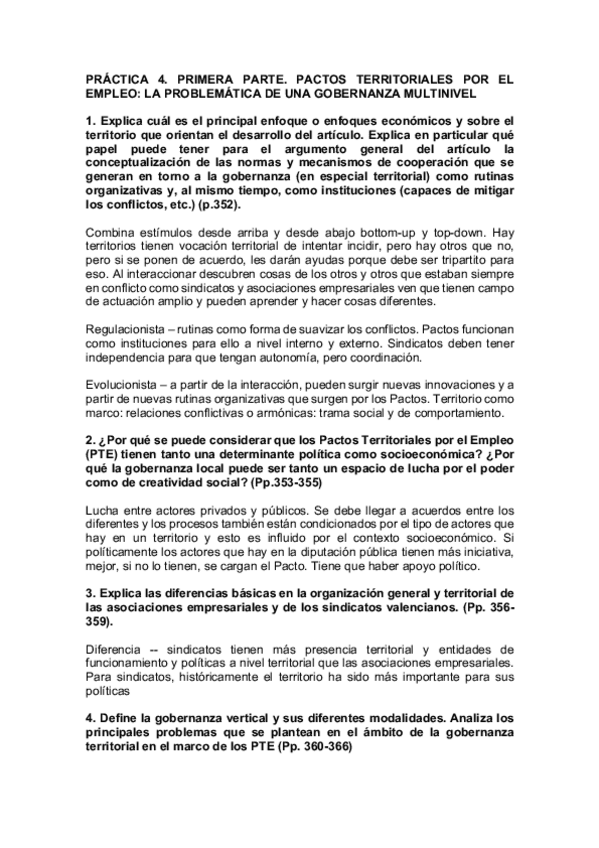 PRÁCTICA 4. PRIMERA PARTE. PACTOS TERRITORIALES POR EL EMPLEO: LA PROBLEMÁTICA DE UNA GOBERNANZA MULTINIVEL

1. Explica cuál es el principal enfoque o enfoques económicos y sobre el territorio que orientan el desarrollo del artículo. Explica en particular qué papel puede tener para el argumento general del artículo la conceptualización de las normas y mecanismos de cooperación que se generan en torno a la gobernanza (en especial territorial) como rutinas organizativas y, al mismo tiempo, como instituciones (capaces de mitigar los conflictos, etc.) (p.352).

Combina estímulos desde arriba y desde abajo bottom-up y top-down. Hay territorios tienen vocación territorial de intentar incidir, pero hay otros que no, pero si se ponen de acuerdo, les darán ayudas porque debe ser tripartito para eso. Al interaccionar descubren cosas de los otros y otros que estaban siempre en conflicto como sindicatos y asociaciones empresariales ven que tienen campo de actuación amplio y pueden aprender y hacer cosas diferentes.

Regulacionista – rutinas como forma de suavizar los conflictos. Pactos funcionan como instituciones para ello a nivel interno y externo. Sindicatos deben tener independencia para que tengan autonomía, pero coordinación.

Evolucionista – a partir de la interacción, pueden surgir nuevas innovaciones y a partir de nuevas rutinas organizativas que surgen por los Pactos. Territorio como marco: relaciones conflictivas o armónicas: trama social y de comportamiento.

2. ¿Por qué se puede considerar que los Pactos Territoriales por el Empleo (PTE) tienen tanto una determinante política como socioeconómica? ¿Por qué la gobernanza local puede ser tanto un espacio de lucha por el poder como de creatividad social? (Pp.353-355)

Lucha entre actores privados y públicos. Se debe llegar a acuerdos entre los diferentes y los procesos también están condicionados por el tipo de actores que hay en un territorio y esto es influido por el contexto socioeconómico. Si políticamente los actores que hay en la diputación pública tienen más iniciativa, mejor, si no lo tienen, se cargan el Pacto. Tiene que haber apoyo político.

3. Explica las diferencias básicas en la organización general y territorial de las asociaciones empresariales y de los sindicatos valencianos. (Pp. 356-359).

Diferencia -- sindicatos tienen más presencia territorial y entidades de funcionamiento y políticas a nivel territorial que las asociaciones empresariales. Para sindicatos, históricamente el territorio ha sido más importante para sus políticas

4. Define la gobernanza vertical y sus diferentes modalidades. Analiza los principales problemas que se plantean en el ámbito de la gobernanza territorial en el marco de los PTE (Pp. 360-366)